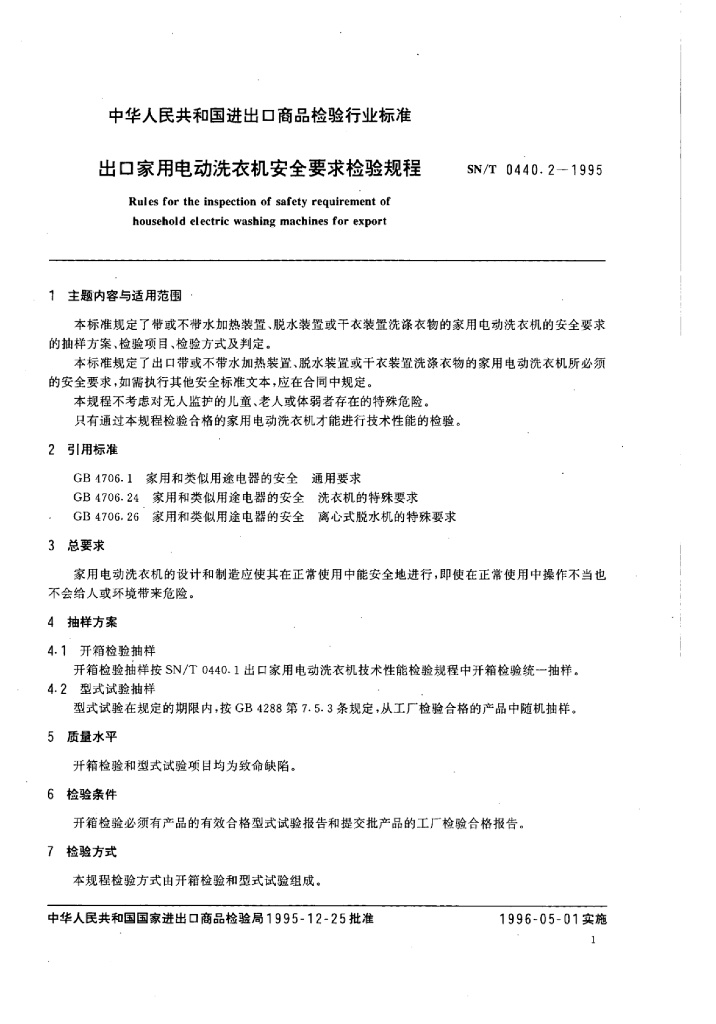 中华人民共和国进出口商品检验行业标准

出口家用电动洗衣机安全要求检验规程 SN/T 0440.2—1995

Rules for the inspection of safety requirement of household electric washing machines for export

1 主题内容与适用范围

本标准规定了带或不带水加热装置、脱水装置或干衣装置洗涤衣物的家用电动洗衣机的安全要求的抽样方案、检验项目、检验方式及判定。

本标准规定了出口带或不带水加热装置、脱水装置或干衣装置洗涤衣物的家用电动洗衣机所必须的安全要求，如需执行其他安全标准文本，应在合同中规定。

本规程不考虑对无人监护的儿童、老人或体弱者存在的特殊危险。

只有通过本规程检验合格的家用电动洗衣机才能进行技术性能的检验。

2 引用标准

GB 4706.1 家用和类似用途电器的安全 通用要求

GB 4706.24 家用和类似用途电器的安全 洗衣机的特殊要求

GB 4706.26 家用和类似用途电器的安全 离心式脱水机的特殊要求

3 总要求

家用电动洗衣机的设计和制造应使其在正常使用中能安全地进行，即使在正常使用中操作不当也不会给人或环境带来危险。

4 抽样方案

4.1 开箱检验抽样

开箱检验抽样按 SN/T 0440.1 出口家用电动洗衣机技术性能检验规程中开箱检验统一抽样。

4.2 型式试验抽样

型式试验在规定的期限内，按 GB 4288 第 7.5.3 条规定，从工厂检验合格的产品中随机抽样。

5 质量水平

开箱检验和型式试验项目均为致命缺陷。

6 检验条件

开箱检验必须有产品的有效合格型式试验报告和提交批产品的工厂检验合格报告。

7 检验方式

本规程检验方式由开箱检验和型式试验组成。

中华人民共和国国家进出口商品检验局1995-12-25批准 1996-05-01实施

1